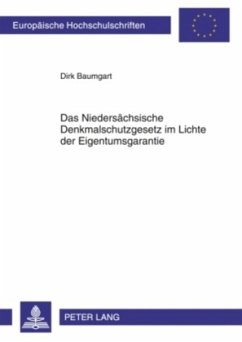 Europäische Hochschulschriften

Dirk Baumgart

Das Niedersächsische Denkmalschutzgesetz im Lichte der Eigentumsgarantie

PETER LANG